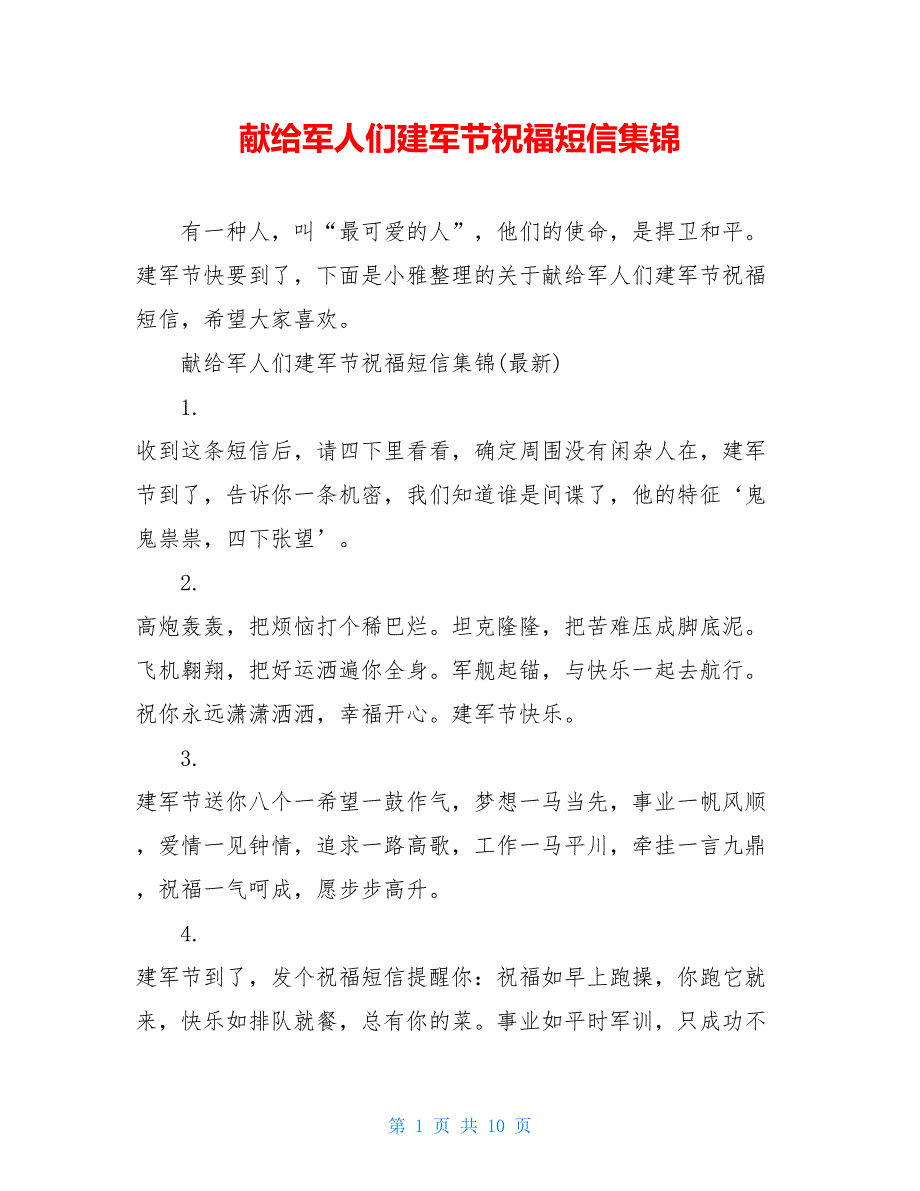 献给军人们建军节祝福短信集锦

有一种人，叫“最可爱的人”，他们的使命，是捍卫和平。建军节快要到了，下面是小雅整理的关于献给军人们建军节祝福短信，希望大家喜欢。

献给军人们建军节祝福短信集锦(最新)

1.

收到这条短信后，请四下里看看，确定周围没有闲杂人在，建军节到了，告诉你一条机密，我们知道谁是间谍了，他的特征‘鬼鬼祟祟，四下张望’。

2.

高炮轰轰，把烦恼打个稀巴烂。坦克隆隆，把苦难压成脚底泥。飞机翱翔，把好运洒遍你全身。军舰起锚，与快乐一起去航行。祝你永远潇潇洒洒，幸福开心。建军节快乐。

3.

建军节送你八个一希望一鼓作气，梦想一马当先，事业一帆风顺，爱情一见钟情，追求一路高歌，工作一马平川，牵挂一言九鼎，祝福一气呵成，愿步步高升。

4.

建军节到了，发个祝福短信提醒你：祝福如早上跑操，你跑它就来，快乐如排队就餐，总有你的菜。事业如平时军训，只成功不

第 1 页 共 10 页